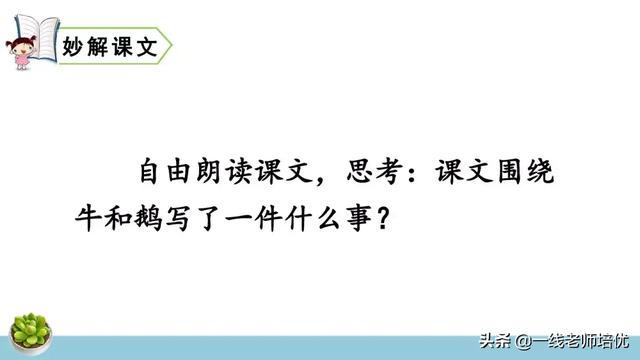 妙解课文

自由朗读课文，思考：课文围绕牛和鹅写了一件什么事？

头条 @一线老师培优